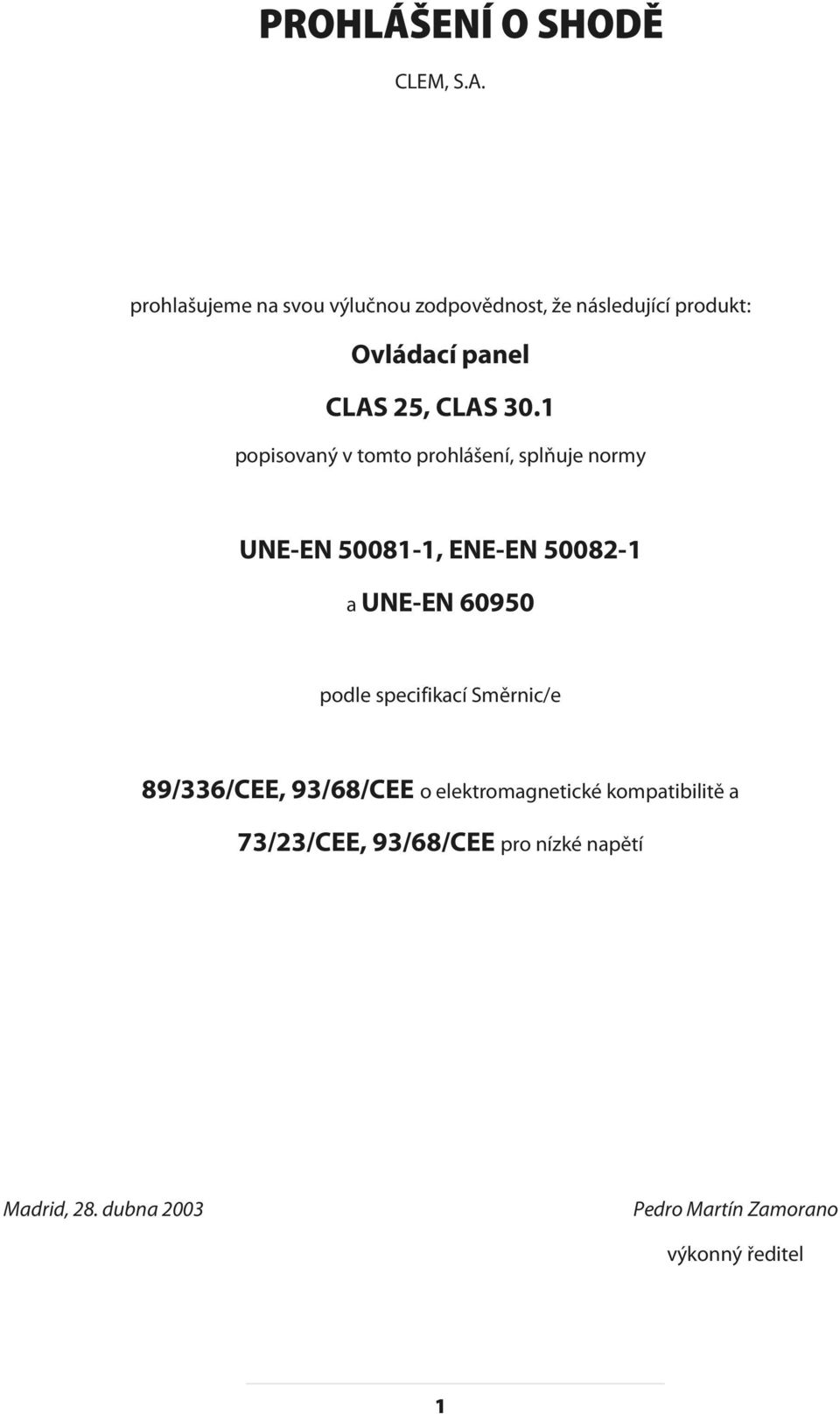 PROHLÁŠENÍ O SHODĚ

CLEM, S.A.

prohlašujeme na svou výlučnou zodpovědnost, že následující produkt:

Ovládací panel

CLAS 25, CLAS 30.1

popisovaný v tomto prohlášení, splňuje normy

UNE-EN 50081-1, ENE-EN 50082-1

a UNE-EN 60950

podle specifikací Směrnic/e

89/336/CEE, 93/68/CEE o elektromagnetické kompatibilitě a

73/23/CEE, 93/68/CEE pro nízké napětí

Madrid, 28. dubna 2003

Pedro Martín Zamorano

výkonný ředitel

1